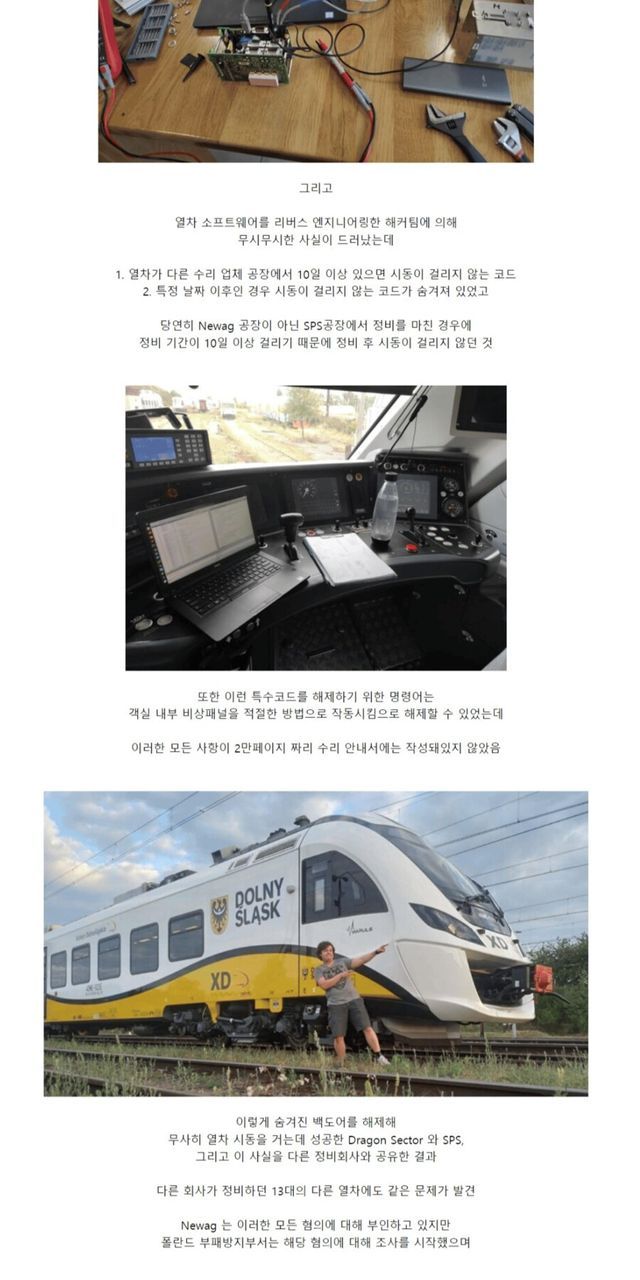 그리고

열차 소프트웨어를 리버스 엔지니어링한 해커팀에 의해
무시무시한 사실이 드러났는데

1. 열차가 다른 수리 업체 공장에서 10일 이상 있으면 시동이 걸리지 않는 코드
2. 특정 날짜 이후인 경우 시동이 걸리지 않는 코드가 숨겨져 있었고

당연히 Newag 공장이 아닌 SPS공장에서 정비를 마친 경우에
정비 기간이 10일 이상 걸리기 때문에 정비 후 시동이 걸리지 않던 것

또한 이런 특수코드를 해제하기 위한 명령어는
객실 내부 비상패널을 적절한 방법으로 작동시킴으로 해제할 수 있었는데

이러한 모든 사항이 2만페이지 짜리 수리 안내서에는 작성돼있지 않았음

DOLNY ŚLĄSK

XD

XD

이렇게 숨겨진 백도어를 해제해
무사히 열차 시동을 거는데 성공한 Dragon Sector 와 SPS,
그리고 이 사실을 다른 정비회사와 공유한 결과

다른 회사가 정비하던 13대의 다른 열차에도 같은 문제가 발견

Newag 는 이러한 모든 혐의에 대해 부인하고 있지만
폴란드 부패방지부서는 해당 혐의에 대해 조사를 시작했으며